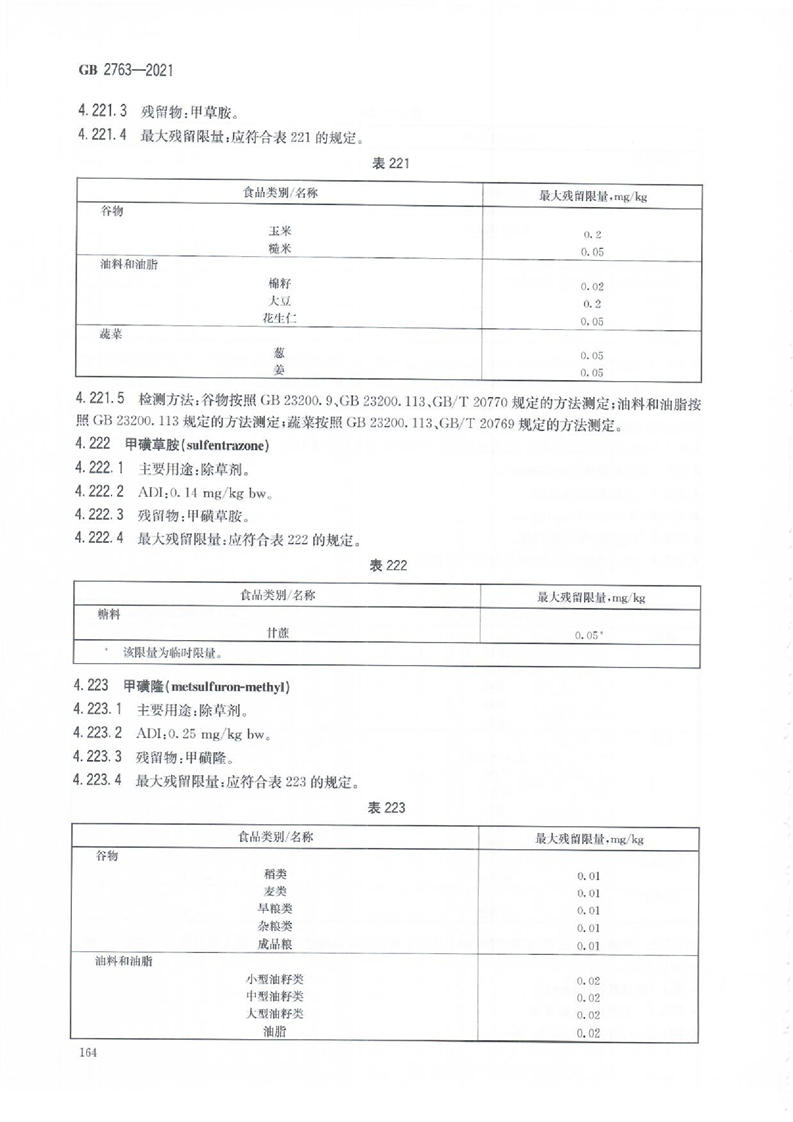 GB 2763—2021

4.221.3 残留物：甲草胺。

4.221.4 最大残留限量：应符合表 221 的规定。

表 221

| 食品类别/名称 | 最大残留限量，mg/kg |
|---|---|
| 谷物 | |
| 玉米 | 0.2 |
| 糙米 | 0.05 |
| 油料和油脂 | |
| 棉籽 | 0.02 |
| 大豆 | 0.2 |
| 花生仁 | 0.05 |
| 蔬菜 | |
| 葱 | 0.05 |
| 姜 | 0.05 |

4.221.5 检测方法：谷物按照 GB 23200.9、GB 23200.113、GB/T 20770 规定的方法测定；油料和油脂按照 GB 23200.113 规定的方法测定；蔬菜按照 GB 23200.113、GB/T 20769 规定的方法测定。

4.222 甲磺草胺(sulfentrazone)

4.222.1 主要用途：除草剂。

4.222.2 ADI：0.14 mg/kg bw。

4.222.3 残留物：甲磺草胺。

4.222.4 最大残留限量：应符合表 222 的规定。

表 222

| 食品类别/名称 | 最大残留限量，mg/kg |
|---|---|
| 糖料 | |
| 甘蔗 | 0.05* |
| * 该限量为临时限量。 | |

4.223 甲磺隆(metsulfuron-methyl)

4.223.1 主要用途：除草剂。

4.223.2 ADI：0.25 mg/kg bw。

4.223.3 残留物：甲磺隆。

4.223.4 最大残留限量：应符合表 223 的规定。

表 223

| 食品类别/名称 | 最大残留限量，mg/kg |
|---|---|
| 谷物 | |
| 稻类 | 0.01 |
| 麦类 | 0.01 |
| 旱粮类 | 0.01 |
| 杂粮类 | 0.01 |
| 成品粮 | 0.01 |
| 油料和油脂 | |
| 小型油籽类 | 0.02 |
| 中型油籽类 | 0.02 |
| 大型油籽类 | 0.02 |
| 油脂 | 0.02 |

164